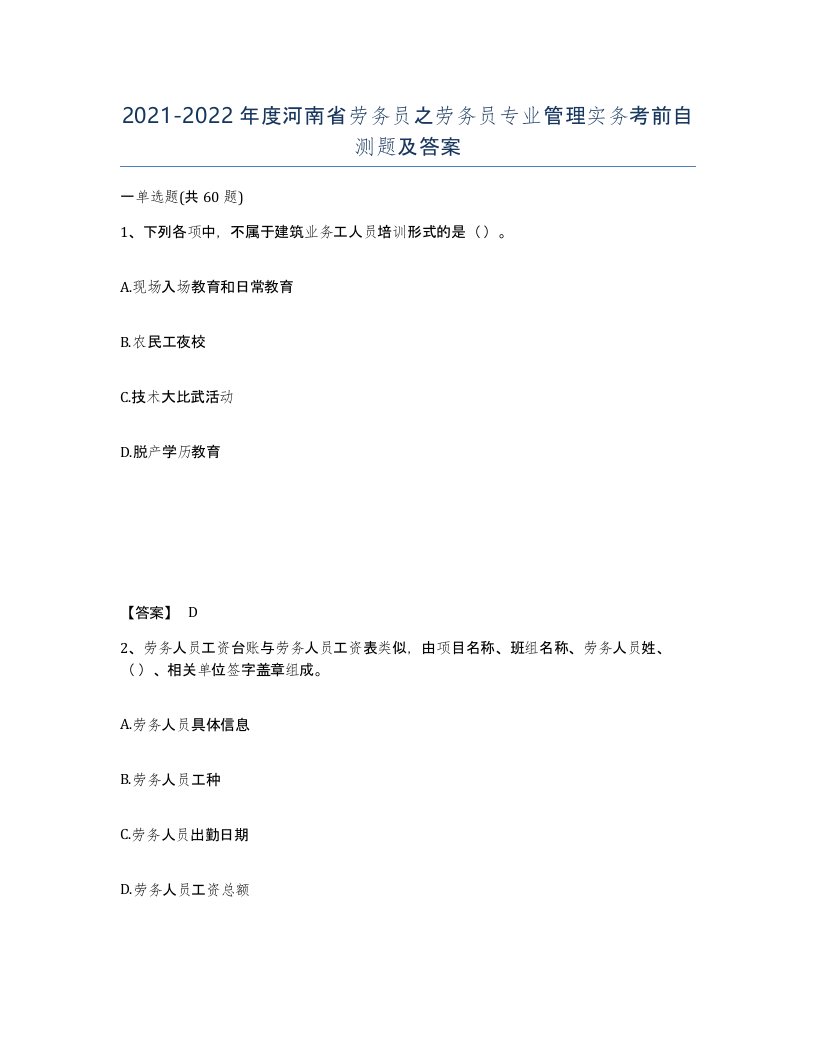 2021-2022年度河南省劳务员之劳务员专业管理实务考前自测题及答案

一单选题(共 60 题)

1、下列各项中，不属于建筑业务工人员培训形式的是（）。

A.现场入场教育和日常教育

B.农民工夜校

C.技术大比武活动

D.脱产学历教育

【答案】 D

2、劳务人员工资台账与劳务人员工资表类似，由项目名称、班组名称、劳务人员姓、（）、相关单位签字盖章组成。

A.劳务人员具体信息

B.劳务人员工种

C.劳务人员出勤日期

D.劳务人员工资总额